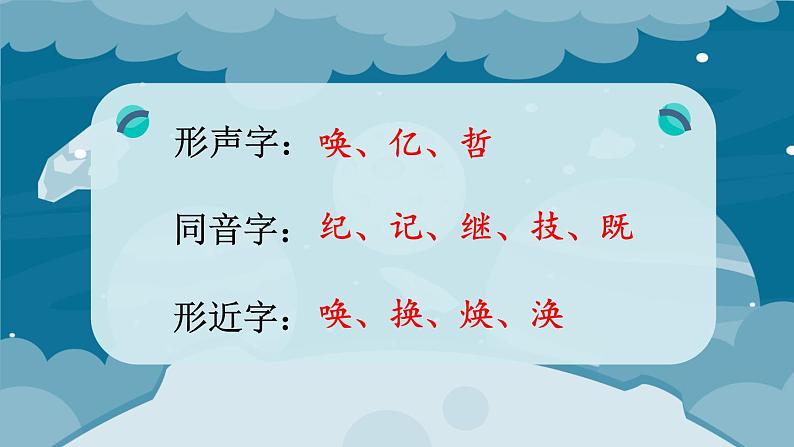 形声字：唤、亿、哲

同音字：纪、记、继、技、既

形近字：唤、换、焕、涣